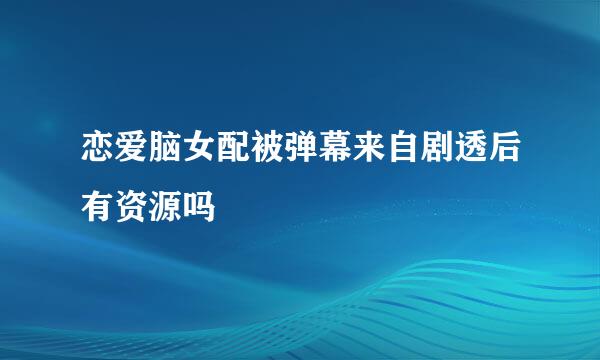 恋爱脑女配被弹幕来自剧透后有资源吗